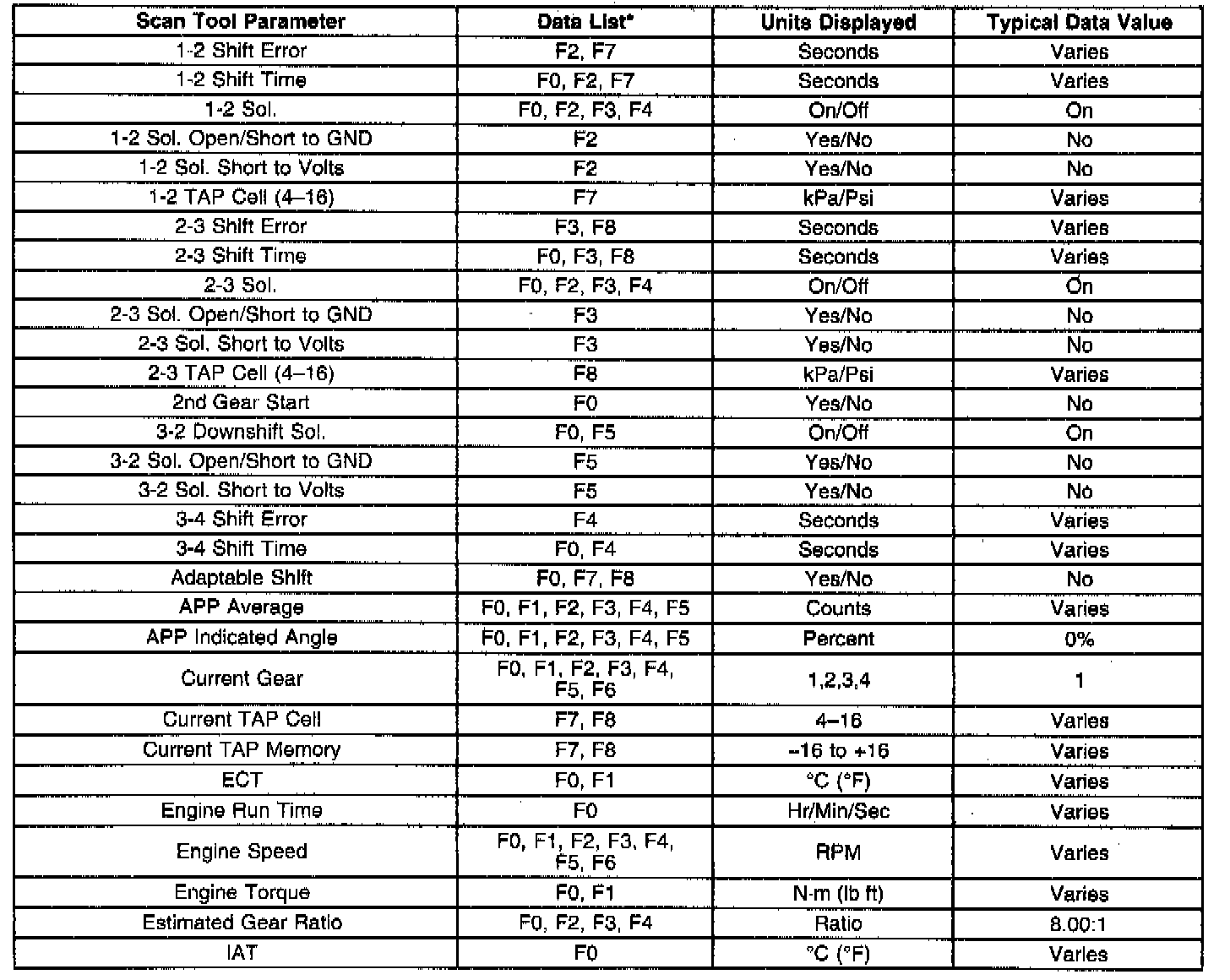 | Scan Tool Parameter | Data List* | Units Displayed | Typical Data Value |
|---|---|---|---|
| 1-2 Shift Error | F2, F7 | Seconds | Varies |
| 1-2 Shift Time | F0, F2, F7 | Seconds | Varies |
| 1-2 Sol. | F0, F2, F3, F4 | On/Off | On |
| 1-2 Sol. Open/Short to GND | F2 | Yes/No | No |
| 1-2 Sol. Short to Volts | F2 | Yes/No | No |
| 1-2 TAP Cell (4–16) | F7 | kPa/Psi | Varies |
| 2-3 Shift Error | F3, F8 | Seconds | Varies |
| 2-3 Shift Time | F0, F3, F8 | Seconds | Varies |
| 2-3 Sol. | F0, F2, F3, F4 | On/Off | On |
| 2-3 Sol. Open/Short to GND | F3 | Yes/No | No |
| 2-3 Sol. Short to Volts | F3 | Yes/No | No |
| 2-3 TAP Cell (4–16) | F8 | kPa/Psi | Varies |
| 2nd Gear Start | F0 | Yes/No | No |
| 3-2 Downshift Sol. | F0, F5 | On/Off | On |
| 3-2 Sol. Open/Short to GND | F5 | Yes/No | No |
| 3-2 Sol. Short to Volts | F5 | Yes/No | No |
| 3-4 Shift Error | F4 | Seconds | Varies |
| 3-4 Shift Time | F0, F4 | Seconds | Varies |
| Adaptable Shift | F0, F7, F8 | Yes/No | No |
| APP Average | F0, F1, F2, F3, F4, F5 | Counts | Varies |
| APP Indicated Angle | F0, F1, F2, F3, F4, F5 | Percent | 0% |
| Current Gear | F0, F1, F2, F3, F4, F5, F6 | 1,2,3,4 | 1 |
| Current TAP Cell | F7, F8 | 4–16 | Varies |
| Current TAP Memory | F7, F8 | –16 to +16 | Varies |
| ECT | F0, F1 | °C (°F) | Varies |
| Engine Run Time | F0 | Hr/Min/Sec | Varies |
| Engine Speed | F0, F1, F2, F3, F4, F5, F6 | RPM | Varies |
| Engine Torque | F0, F1 | N·m (lb ft) | Varies |
| Estimated Gear Ratio | F0, F2, F3, F4 | Ratio | 8.00:1 |
| IAT | F0 | °C (°F) | Varies |